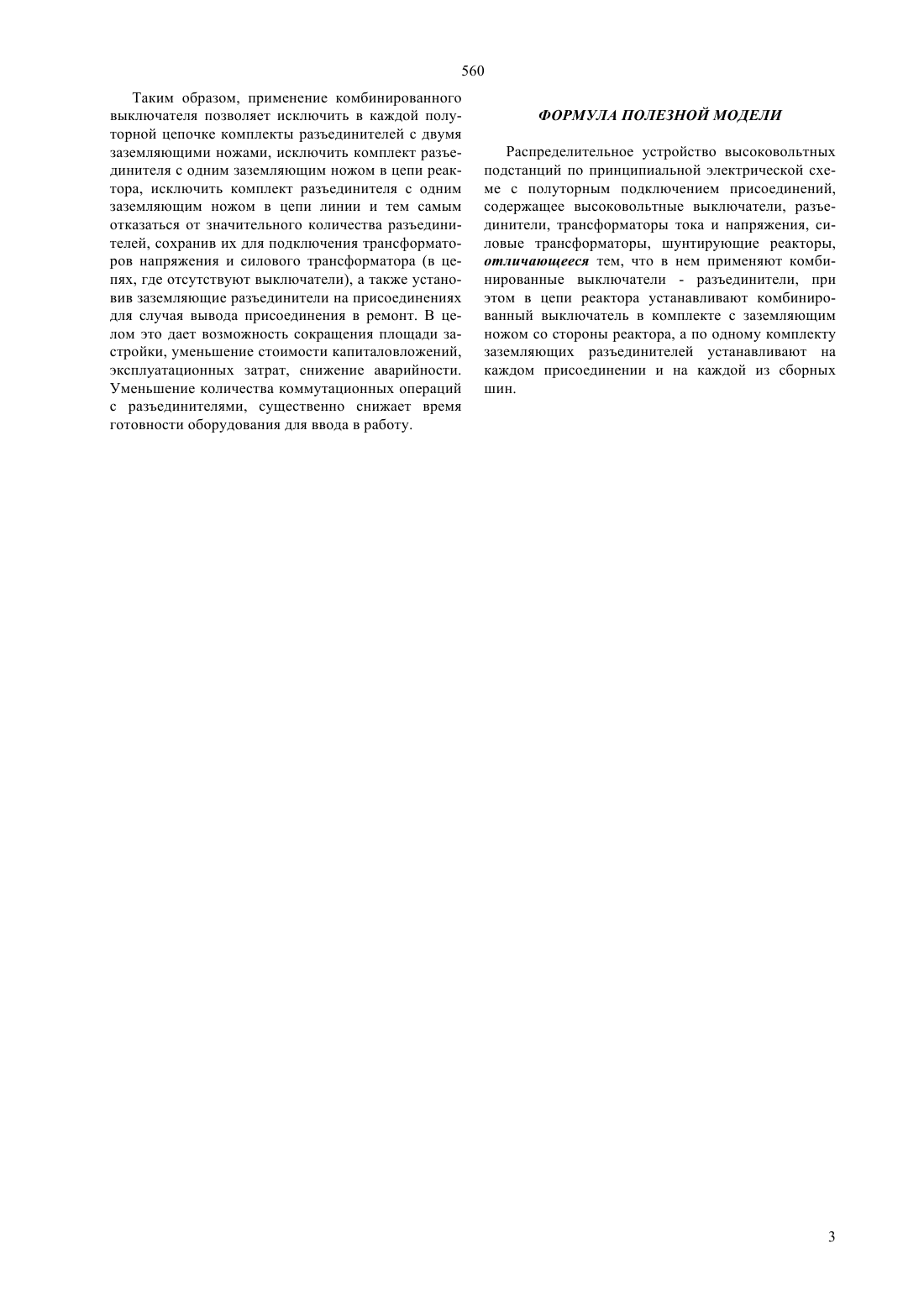 560

Таким образом, применение комбинированного выключателя позволяет исключить в каждой полуторной цепочке комплекты разъединителей с двумя заземляющими ножами, исключить комплект разъединителя с одним заземляющим ножом в цепи реактора, исключить комплект разъединителя с одним заземляющим ножом в цепи линии и тем самым отказаться от значительного количества разъединителей, сохранив их для подключения трансформаторов напряжения и силового трансформатора (в цепях, где отсутствуют выключатели), а также установив заземляющие разъединители на присоединениях для случая вывода присоединения в ремонт. В целом это дает возможность сокращения площади застройки, уменьшение стоимости капиталовложений, эксплуатационных затрат, снижение аварийности. Уменьшение количества коммутационных операций с разъединителями, существенно снижает время готовности оборудования для ввода в работу.

ФОРМУЛА ПОЛЕЗНОЙ МОДЕЛИ

Распределительное устройство высоковольтных подстанций по принципиальной электрической схеме с полуторным подключением присоединений, содержащее высоковольтные выключатели, разъединители, трансформаторы тока и напряжения, силовые трансформаторы, шунтирующие реакторы, отличающееся тем, что в нем применяют комбинированные выключатели - разъединители, при этом в цепи реактора устанавливают комбинированный выключатель в комплекте с заземляющим ножом со стороны реактора, а по одному комплекту заземляющих разъединителей устанавливают на каждом присоединении и на каждой из сборных шин.

3